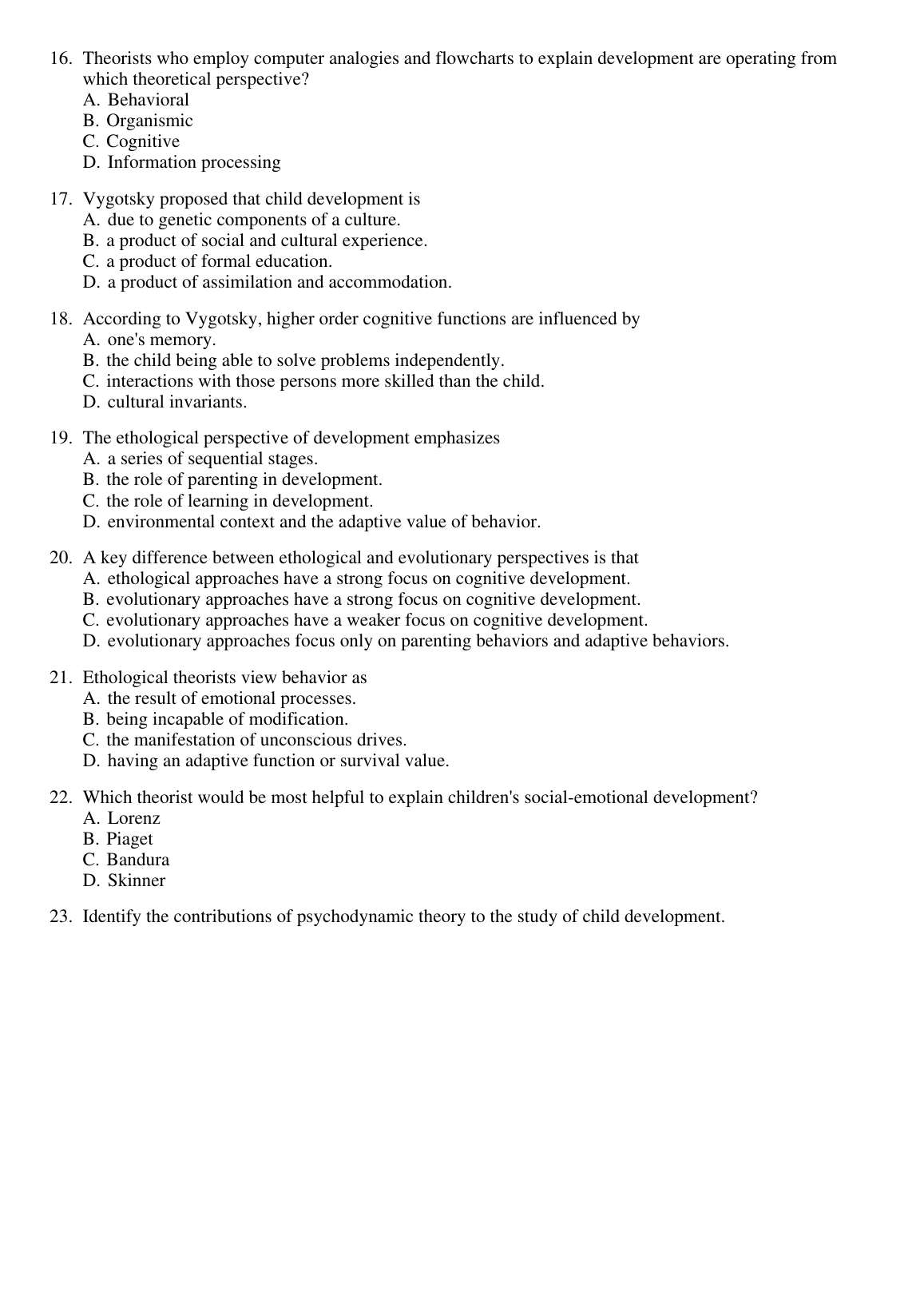 16. Theorists who employ computer analogies and flowcharts to explain development are operating from which theoretical perspective?
A. Behavioral
B. Organismic
C. Cognitive
D. Information processing

17. Vygotsky proposed that child development is
A. due to genetic components of a culture.
B. a product of social and cultural experience.
C. a product of formal education.
D. a product of assimilation and accommodation.

18. According to Vygotsky, higher order cognitive functions are influenced by
A. one's memory.
B. the child being able to solve problems independently.
C. interactions with those persons more skilled than the child.
D. cultural invariants.

19. The ethological perspective of development emphasizes
A. a series of sequential stages.
B. the role of parenting in development.
C. the role of learning in development.
D. environmental context and the adaptive value of behavior.

20. A key difference between ethological and evolutionary perspectives is that
A. ethological approaches have a strong focus on cognitive development.
B. evolutionary approaches have a strong focus on cognitive development.
C. evolutionary approaches have a weaker focus on cognitive development.
D. evolutionary approaches focus only on parenting behaviors and adaptive behaviors.

21. Ethological theorists view behavior as
A. the result of emotional processes.
B. being incapable of modification.
C. the manifestation of unconscious drives.
D. having an adaptive function or survival value.

22. Which theorist would be most helpful to explain children's social-emotional development?
A. Lorenz
B. Piaget
C. Bandura
D. Skinner

23. Identify the contributions of psychodynamic theory to the study of child development.